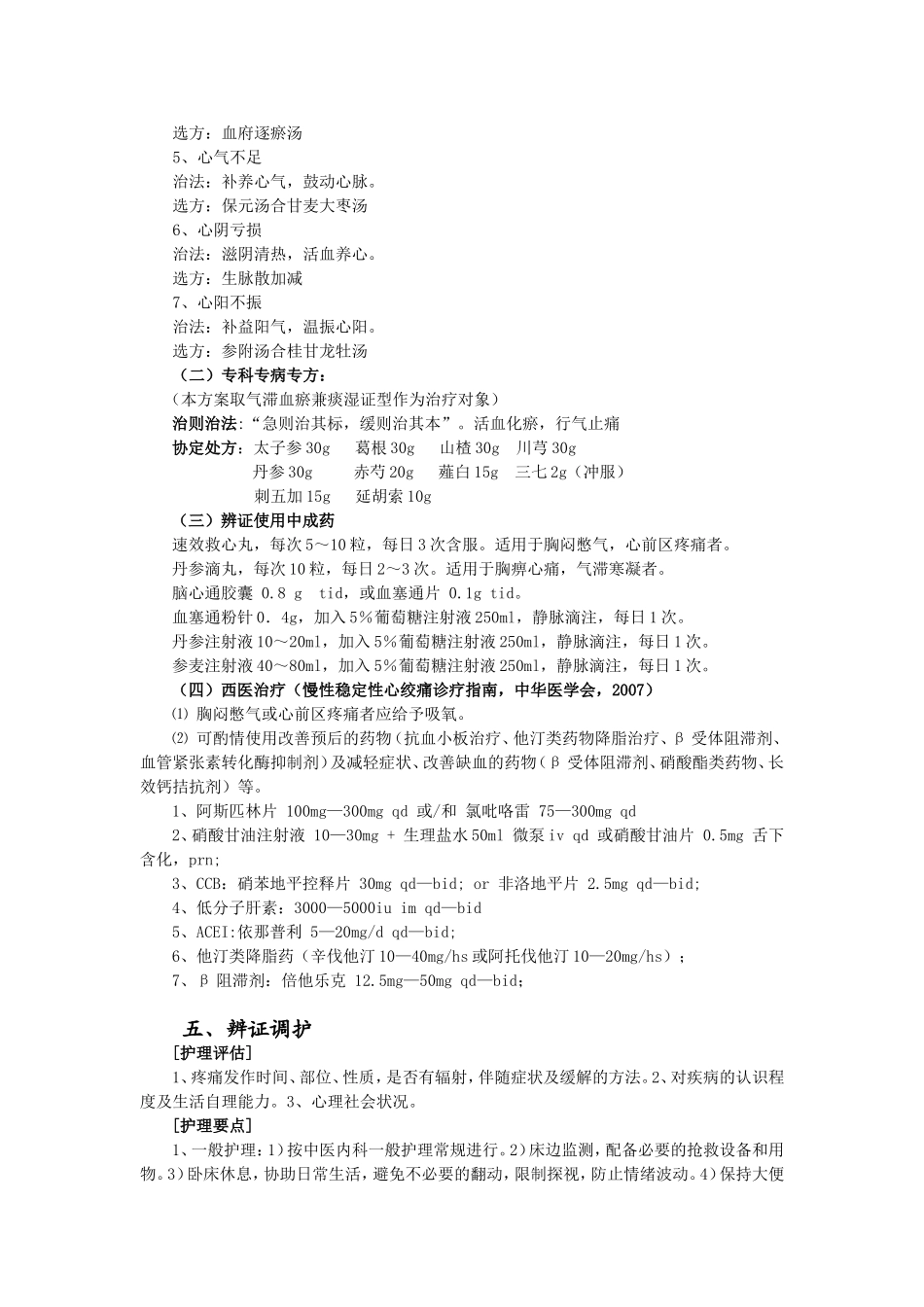 选方：血府逐瘀汤
5、心气不足
治法：补养心气，鼓动心脉。
选方：保元汤合甘麦大枣汤
6、心阴亏损
治法：滋阴清热，活血养心。
选方：生脉散加减
7、心阳不振
治法：补益阳气，温振心阳。
选方：参附汤合桂甘龙牡汤
（二）专科专病专方：
（本方案取气滞血瘀兼痰湿证型作为治疗对象）
治则治法：“急则治其标，缓则治其本”。活血化瘀，行气止痛
协定处方：太子参 30g　葛根 30g　山楂 30g　川芎 30g
丹参 30g　赤芍 20g　薤白 15g　三七 2g（冲服）
刺五加 15g　延胡索 10g
（三）辨证使用中成药
速效救心丸，每次 5～10 粒，每日 3 次含服。适用于胸闷憋气，心前区疼痛者。
丹参滴丸，每次 10 粒，每日 2～3 次。适用于胸痹心痛，气滞寒凝者。
脑心通胶囊 0.8 g　tid，或血塞通片 0.1g tid。
血塞通粉针 0．4g，加入 5％葡萄糖注射液 250ml，静脉滴注，每日 1 次。
丹参注射液 10～20ml，加入 5％葡萄糖注射液 250ml，静脉滴注，每日 1 次。
参麦注射液 40～80ml，加入 5％葡萄糖注射液 250ml，静脉滴注，每日 1 次。
（四）西医治疗（慢性稳定性心绞痛诊疗指南，中华医学会，2007）
⑴ 胸闷憋气或心前区疼痛者应给予吸氧。
⑵ 可酌情使用改善预后的药物（抗血小板治疗、他汀类药物降脂治疗、β 受体阻滞剂、血管紧张素转化酶抑制剂）及减轻症状、改善缺血的药物（β 受体阻滞剂、硝酸酯类药物、长效钙拮抗剂）等。
1、阿斯匹林片 100mg—300mg qd 或/和 氯吡咯雷 75—300mg qd
2、硝酸甘油注射液 10—30mg + 生理盐水 50ml 微泵 iv qd 或硝酸甘油片 0.5mg 舌下含化，prn;
3、CCB：硝苯地平控释片 30mg qd—bid; or 非洛地平片 2.5mg qd—bid;
4、低分子肝素：3000—5000iu im qd—bid
5、ACEI:依那普利 5—20mg/d qd—bid;
6、他汀类降脂药（辛伐他汀 10—40mg/hs 或阿托伐他汀 10—20mg/hs）；
7、β 阻滞剂：倍他乐克 12.5mg—50mg qd—bid;

五、辨证调护
[护理评估]
1、疼痛发作时间、部位、性质，是否有辐射，伴随症状及缓解的方法。2、对疾病的认识程度及生活自理能力。3、心理社会状况。
[护理要点]
1、一般护理：1）按中医内科一般护理常规进行。2）床边监测，配备必要的抢救设备和用物。3）卧床休息，协助日常生活，避免不必要的翻动，限制探视，防止情绪波动。4）保持大便